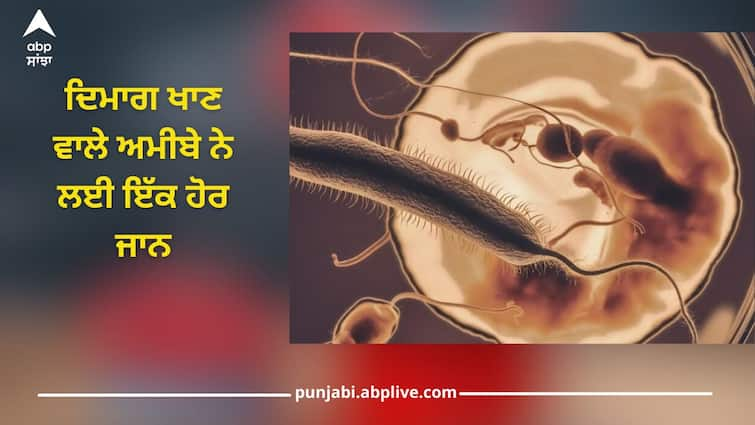 abp ਸਾਂਝਾ

ਦਿਮਾਗ ਖਾਣ ਵਾਲੇ ਅਮੀਬੇ ਨੇ ਲਈ ਇੱਕ ਹੋਰ ਜਾਨ

punjabi.abplive.com